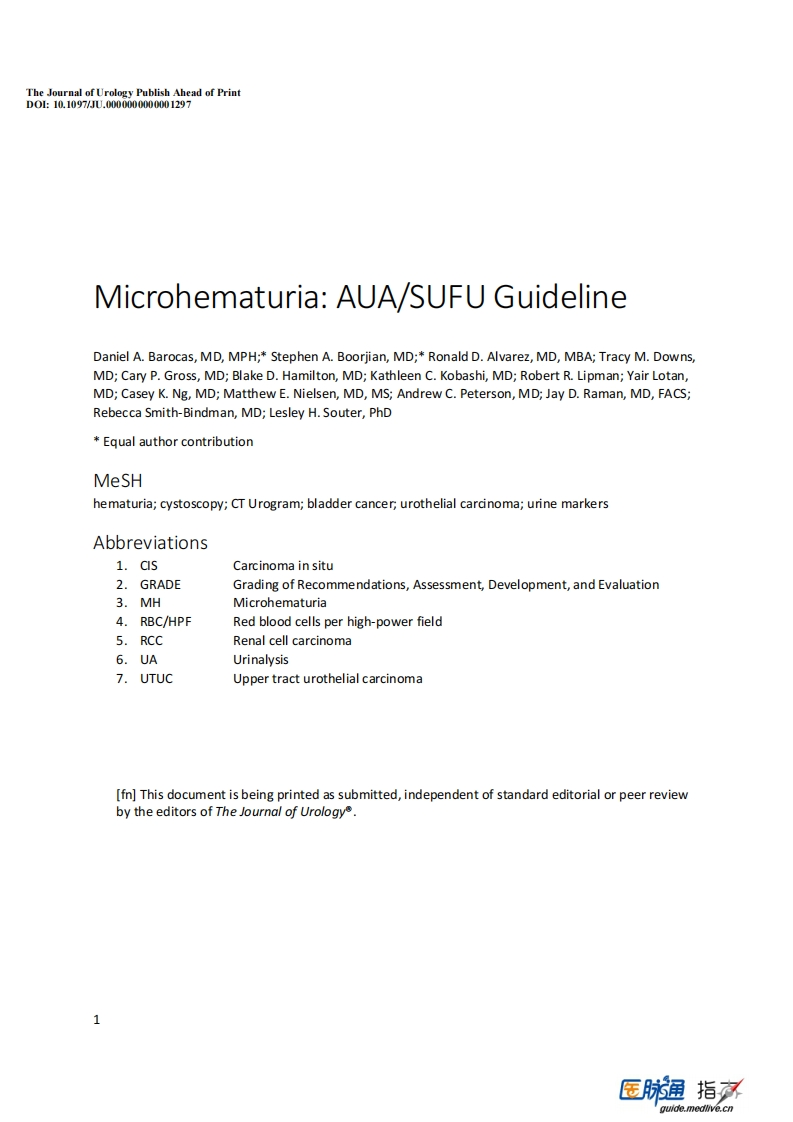 The Journal of Urology Publish Ahead of Print
DOI: 10.1097/JU.0000000000001297

Microhematuria: AUA/SUFU Guideline

Daniel A. Barocas, MD, MPH;* Stephen A. Boorjian, MD;* Ronald D. Alvarez, MD, MBA; Tracy M. Downs, MD; Cary P. Gross, MD; Blake D. Hamilton, MD; Kathleen C. Kobashi, MD; Robert R. Lipman; Yair Lotan, MD; Casey K. Ng, MD; Matthew E. Nielsen, MD, MS; Andrew C. Peterson, MD; Jay D. Raman, MD, FACS; Rebecca Smith-Bindman, MD; Lesley H. Souter, PhD

* Equal author contribution

MeSH
hematuria; cystoscopy; CT Urogram; bladder cancer; urothelial carcinoma; urine markers

Abbreviations
1. CIS Carcinoma in situ
2. GRADE Grading of Recommendations, Assessment, Development, and Evaluation
3. MH Microhematuria
4. RBC/HPF Red blood cells per high-power field
5. RCC Renal cell carcinoma
6. UA Urinalysis
7. UTUC Upper tract urothelial carcinoma

[fn] This document is being printed as submitted, independent of standard editorial or peer review by the editors of The Journal of Urology®.

1

医脉通 指南
guide.medlive.cn